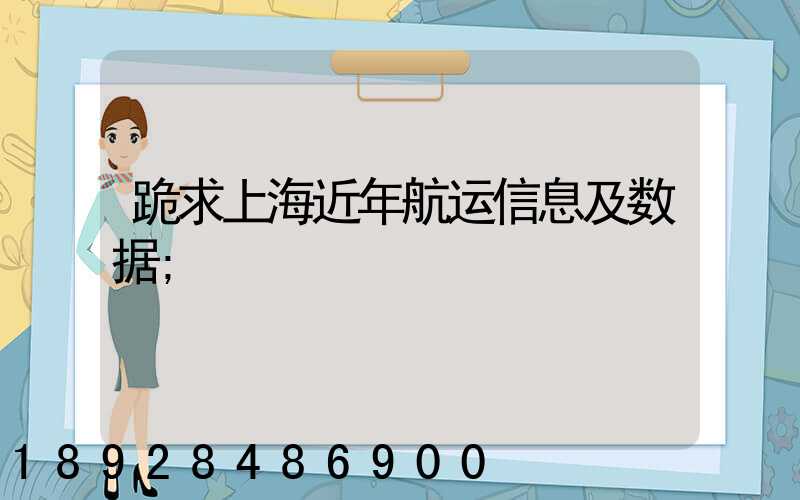 跪求上海近年航运信息及数据;

18928486900